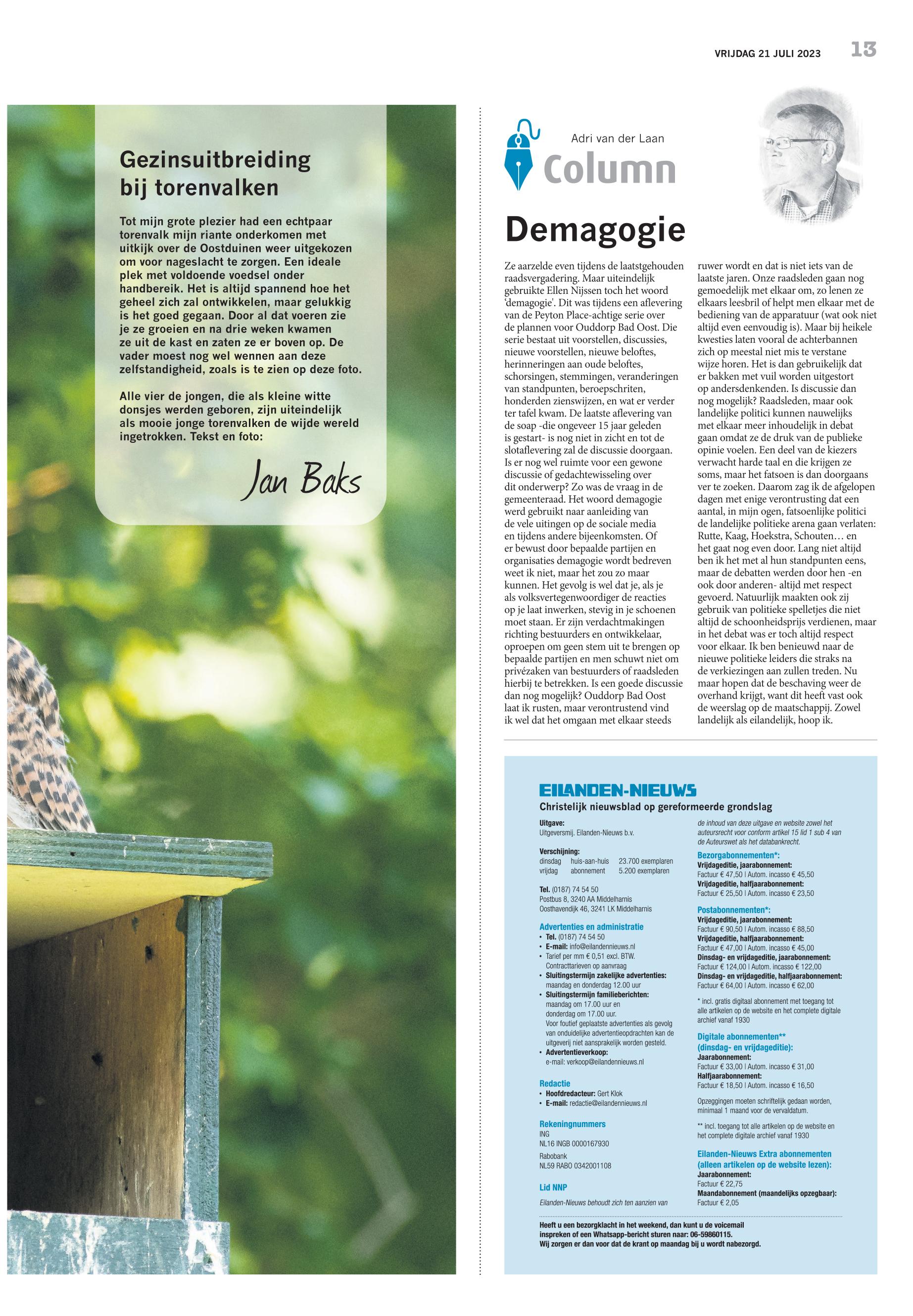 VRIJDAG 21 JULI 2023 13

Gezinsuitbreiding bij torenvalken

Tot mijn grote plezier had een echtpaar torenvalk mijn riante onderkomen met uitkijk over de Oostduinen weer uitgekozen om voor nageslacht te zorgen. Een ideale plek met voldoende voedsel onder handbereik. Het is altijd spannend hoe het geheel zich zal ontwikkelen, maar gelukkig is het goed gegaan. Door al dat voeren zie je ze groeien en na drie weken kwamen ze uit de kast en zaten ze er boven op. De vader moest nog wel wennen aan deze zelfstandigheid, zoals is te zien op deze foto.

Alle vier de jongen, die als kleine witte donsjes werden geboren, zijn uiteindelijk als mooie jonge torenvalken de wijde wereld ingetrokken. Tekst en foto:

Jan Baks

Adri van der Laan
Column

Demagogie

Ze aarzelde even tijdens de laatstgehouden raadsvergadering. Maar uiteindelijk gebruikte Ellen Nijssen toch het woord 'demagogie'. Dit was tijdens een aflevering van de Peyton Place-achtige serie over de plannen voor Ouddorp Bad Oost. Die serie bestaat uit voorstellen, discussies, nieuwe voorstellen, nieuwe beloftes, herinneringen aan oude beloftes, schorsingen, stemmingen, veranderingen van standpunten, beroepschriften, honderden zienswijzen, en wat er verder ter tafel kwam. De laatste aflevering van de soap -die ongeveer 15 jaar geleden is gestart- is nog niet in zicht en tot de slotaflevering zal de discussie doorgaan. Is er nog wel ruimte voor een gewone discussie of gedachtewisseling over dit onderwerp? Zo was de vraag in de gemeenteraad. Het woord demagogie werd gebruikt naar aanleiding van de vele uitingen op de sociale media en tijdens andere bijeenkomsten. Of er bewust door bepaalde partijen en organisaties demagogie wordt bedreven weet ik niet, maar het zou zo maar kunnen. Het gevolg is wel dat je, als je als volksvertegenwoordiger de reacties op je laat inwerken, stevig in je schoenen moet staan. Er zijn verdachtmakingen richting bestuurders en ontwikkelaar, oproepen om geen stem uit te brengen op bepaalde partijen en men schuwt niet om privézaken van bestuurders of raadsleden hierbij te betrekken. Is een goede discussie dan nog mogelijk? Ouddorp Bad Oost laat ik rusten, maar verontrustend vind ik wel dat het omgaan met elkaar steeds ruwer wordt en dat is niet iets van de laatste jaren. Onze raadsleden gaan nog gemoedelijk met elkaar om, zo lenen ze elkaars leesbril of helpt men elkaar met de bediening van de apparatuur (wat ook niet altijd even eenvoudig is). Maar bij heikele kwesties laten vooral de achterbannen zich op meestal niet mis te verstane wijze horen. Het is dan gebruikelijk dat er bakken met vuil worden uitgestort op andersdenkenden. Is discussie dan nog mogelijk? Raadsleden, maar ook landelijke politici kunnen nauwelijks met elkaar meer inhoudelijk in debat gaan omdat ze de druk van de publieke opinie voelen. Een deel van de kiezers verwacht harde taal en die krijgen ze soms, maar het fatsoen is dan doorgaans ver te zoeken. Daarom zag ik de afgelopen dagen met enige verontrusting dat een aantal, in mijn ogen, fatsoenlijke politici de landelijke politieke arena gaan verlaten: Rutte, Kaag, Hoekstra, Schouten… en het gaat nog even door. Lang niet altijd ben ik het met al hun standpunten eens, maar de debatten werden door hen -en ook door anderen- altijd met respect gevoerd. Natuurlijk maakten ook zij gebruik van politieke spelletjes die niet altijd de schoonheidsprijs verdienen, maar in het debat was er toch altijd respect voor elkaar. Ik ben benieuwd naar de nieuwe politieke leiders die straks na de verkiezingen aan zullen treden. Nu maar hopen dat de beschaving weer de overhand krijgt, want dit heeft vast ook de weerslag op de maatschappij. Zowel landelijk als eilandelijk, hoop ik.

EILANDEN-NIEUWS
Christelijk nieuwsblad op gereformeerde grondslag

Uitgave:
Uitgeversmij. Eilanden-Nieuws b.v.

Verschijning:
dinsdag huis-aan-huis 23.700 exemplaren
vrijdag abonnement 5.200 exemplaren

Tel. (0187) 74 54 50
Postbus 8, 3240 AA Middelharnis
Oosthavendijk 46, 3241 LK Middelharnis

Advertenties en administratie
• Tel. (0187) 74 54 50
• E-mail: info@eilandennieuws.nl
• Tarief per mm € 0,51 excl. BTW. Contracttarieven op aanvraag
• Sluitingstermijn zakelijke advertenties: maandag en donderdag 12.00 uur
• Sluitingstermijn familieberichten: maandag om 17.00 uur en donderdag om 17.00 uur. Voor foutief geplaatste advertenties als gevolg van onduidelijke advertentieopdrachten kan de uitgeverij niet aansprakelijk worden gesteld.
• Advertentieverkoop: e-mail: verkoop@eilandennieuws.nl

Redactie
• Hoofdredacteur: Gert Klok
• E-mail: redactie@eilandennieuws.nl

Rekeningnummers
ING
NL16 INGB 0000167930
Rabobank
NL59 RABO 0342001108

Lid NNP

Eilanden-Nieuws behoudt zich ten aanzien van de inhoud van deze uitgave en website zowel het auteursrecht voor conform artikel 15 lid 1 sub 4 van de Auteurswet als het databankrecht.

Bezorgabonnementen*:
Vrijdageditie, jaarabonnement:
Factuur € 47,50 | Autom. incasso € 45,50
Vrijdageditie, halfjaarabonnement:
Factuur € 25,50 | Autom. incasso € 23,50

Postabonnementen*:
Vrijdageditie, jaarabonnement:
Factuur € 90,50 | Autom. incasso € 88,50
Vrijdageditie, halfjaarabonnement:
Factuur € 47,00 | Autom. incasso € 45,00
Dinsdag- en vrijdageditie, jaarabonnement:
Factuur € 124,00 | Autom. incasso € 122,00
Dinsdag- en vrijdageditie, halfjaarabonnement:
Factuur € 64,00 | Autom. incasso € 62,00

* incl. gratis digitaal abonnement met toegang tot alle artikelen op de website en het complete digitale archief vanaf 1930

Digitale abonnementen** (dinsdag- en vrijdageditie):
Jaarabonnement:
Factuur € 33,00 | Autom. incasso € 31,00
Halfjaarabonnement:
Factuur € 18,50 | Autom. incasso € 16,50

Opzeggingen moeten schriftelijk gedaan worden, minimaal 1 maand voor de vervaldatum.

** incl. toegang tot alle artikelen op de website en het complete digitale archief vanaf 1930

Eilanden-Nieuws Extra abonnementen (alleen artikelen op de website lezen):
Jaarabonnement:
Factuur € 22,75
Maandabonnement (maandelijks opzegbaar):
Factuur € 2,05

Heeft u een bezorgklacht in het weekend, dan kunt u de voicemail inspreken of een Whatsapp-bericht sturen naar: 06-59860115.
Wij zorgen er dan voor dat de krant op maandag bij u wordt nabezorgd.